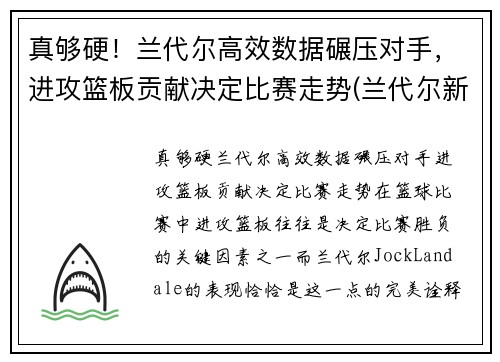 真够硬！兰代尔高效数据碾压对手，进攻篮板贡献决定比赛走势(兰代尔新

真够硬兰代尔高效数据碾压对手进攻篮板贡献决定比赛走势在篮球比赛中进攻篮板往往是决定比赛胜负的关键因素之一而兰代尔JockLandale的表现恰恰是这一点的完美诠释